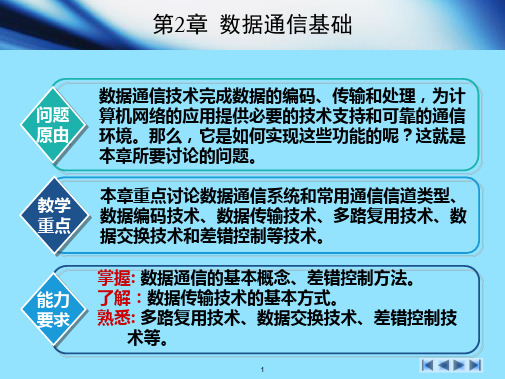 第2章 数据通信基础

问题原由

数据通信技术完成数据的编码、传输和处理，为计算机网络的应用提供必要的技术支持和可靠的通信环境。那么，它是如何实现这些功能的呢？这就是本章所要讨论的问题。

教学重点

本章重点讨论数据通信系统和常用通信信道类型、数据编码技术、数据传输技术、多路复用技术、数据交换技术和差错控制等技术。

能力要求

掌握: 数据通信的基本概念、差错控制方法。
了解：数据传输技术的基本方式。
熟悉: 多路复用技术、数据交换技术、差错控制技术等。

1